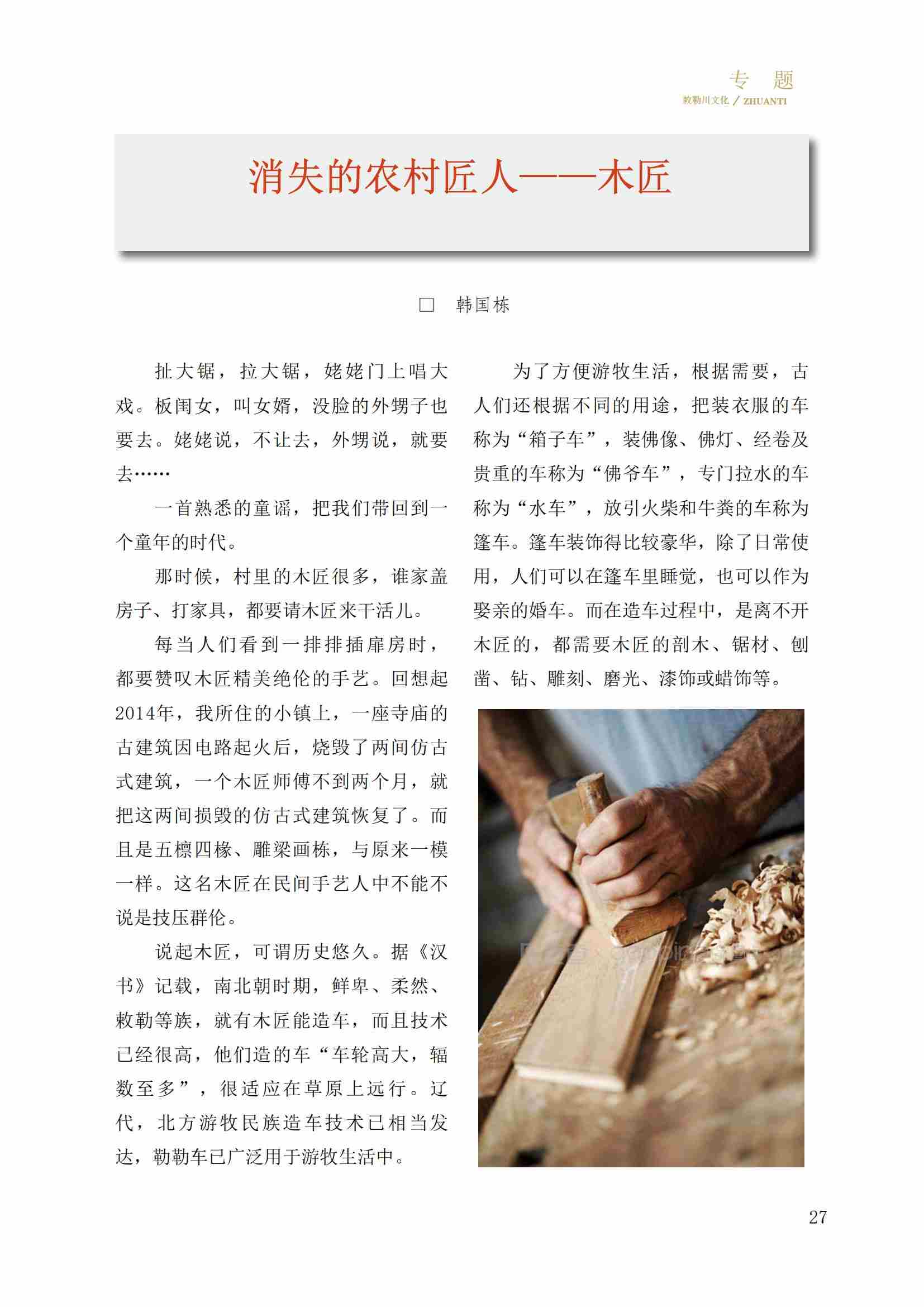 专 题
敕勒川文化 / ZHUANTI

消失的农村匠人——木匠

□ 韩国栋

扯大锯，拉大锯，姥姥门上唱大戏。板闺女，叫女婿，没脸的外甥子也要去。姥姥说，不让去，外甥说，就要去……

一首熟悉的童谣，把我们带回到一个童年的时代。

那时候，村里的木匠很多，谁家盖房子、打家具，都要请木匠来干活儿。

每当人们看到一排排插扉房时，都要赞叹木匠精美绝伦的手艺。回想起2014年，我所住的小镇上，一座寺庙的古建筑因电路起火后，烧毁了两间仿古式建筑，一个木匠师傅不到两个月，就把这两间损毁的仿古式建筑恢复了。而且是五檩四椽、雕梁画栋，与原来一模一样。这名木匠在民间手艺人中不能不说是技压群伦。

说起木匠，可谓历史悠久。据《汉书》记载，南北朝时期，鲜卑、柔然、敕勒等族，就有木匠能造车，而且技术已经很高，他们造的车“车轮高大，辐数至多”，很适应在草原上远行。辽代，北方游牧民族造车技术已相当发达，勒勒车已广泛用于游牧生活中。

为了方便游牧生活，根据需要，古人们还根据不同的用途，把装衣服的车称为“箱子车”，装佛像、佛灯、经卷及贵重的车称为“佛爷车”，专门拉水的车称为“水车”，放引火柴和牛粪的车称为篷车。篷车装饰得比较豪华，除了日常使用，人们可以在篷车里睡觉，也可以作为娶亲的婚车。而在造车过程中，是离不开木匠的，都需要木匠的剖木、锯材、刨凿、钻、雕刻、磨光、漆饰或蜡饰等。

27